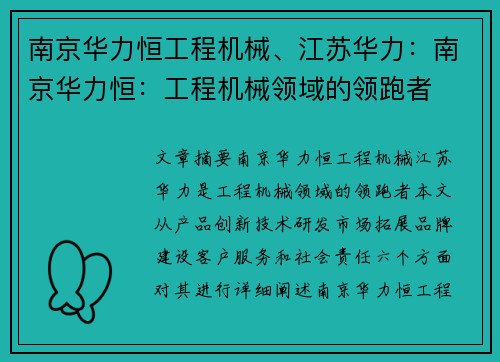 南京华力恒工程机械、江苏华力：南京华力恒：工程机械领域的领跑者

文章摘要南京华力恒工程机械江苏华力是工程机械领域的领跑者本文从产品创新技术研发市场拓展品牌建设客户服务和社会责任六个方面对其进行详细阐述南京华力恒工程